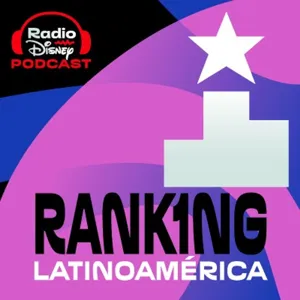 Radio Disney PODCAST

RANK1NG
LATINOAMÉRICA